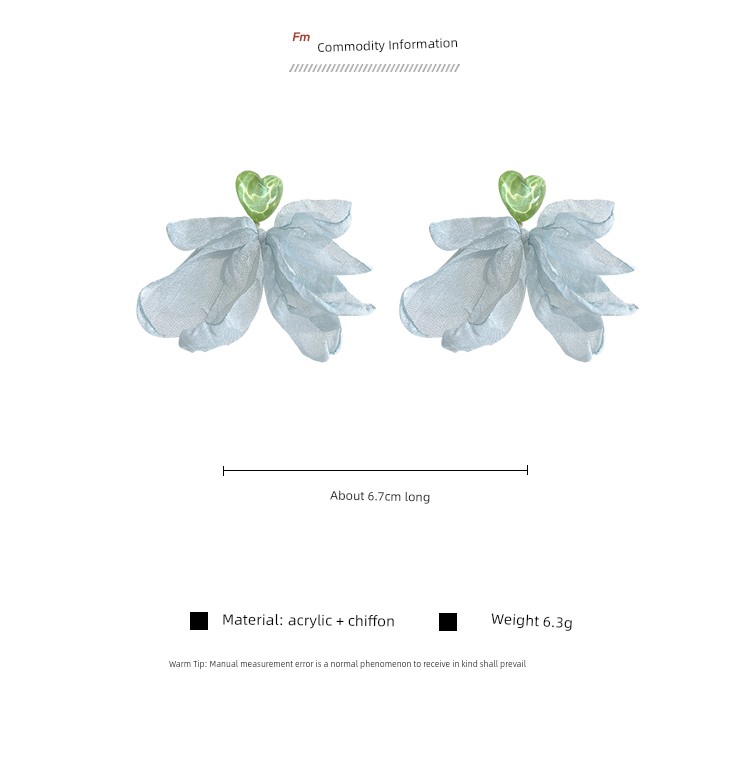 Fm Commodity Information

About 6.7cm long

Material: acrylic + chiffon

Weight 6.3g

Warm Tip: Manual measurement error is a normal phenomenon to receive in kind shall prevail